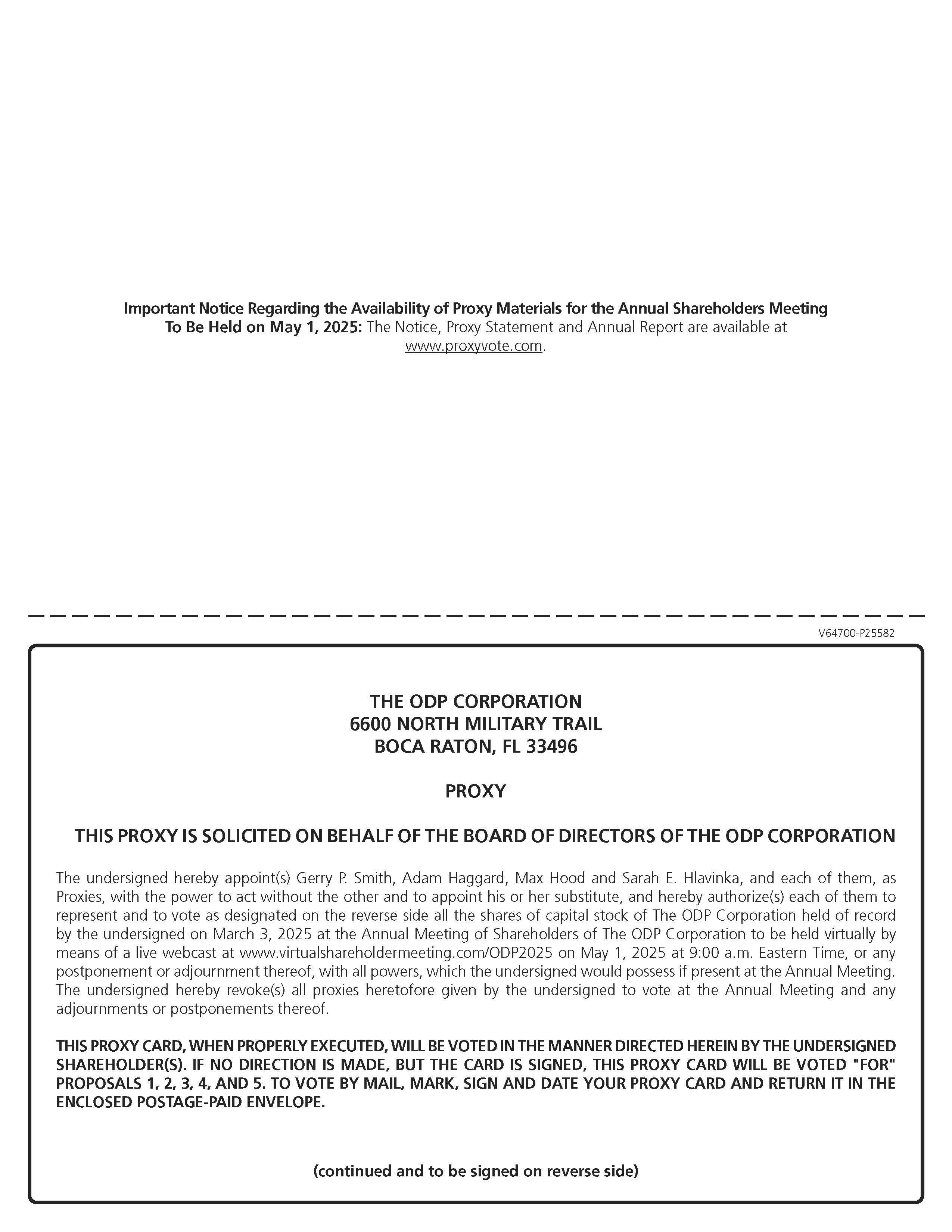 Important Notice Regarding the Availability of Proxy Materials for the Annual Shareholders Meeting To Be Held on May 1, 2025: The Notice, Proxy Statement and Annual Report are available at www.proxyvote.com.

V64700-P25582

THE ODP CORPORATION
6600 NORTH MILITARY TRAIL
BOCA RATON, FL 33496

PROXY

THIS PROXY IS SOLICITED ON BEHALF OF THE BOARD OF DIRECTORS OF THE ODP CORPORATION

The undersigned hereby appoint(s) Gerry P. Smith, Adam Haggard, Max Hood and Sarah E. Hlavinka, and each of them, as Proxies, with the power to act without the other and to appoint his or her substitute, and hereby authorize(s) each of them to represent and to vote as designated on the reverse side all the shares of capital stock of The ODP Corporation held of record by the undersigned on March 3, 2025 at the Annual Meeting of Shareholders of The ODP Corporation to be held virtually by means of a live webcast at www.virtualshareholdermeeting.com/ODP2025 on May 1, 2025 at 9:00 a.m. Eastern Time, or any postponement or adjournment thereof, with all powers, which the undersigned would possess if present at the Annual Meeting. The undersigned hereby revoke(s) all proxies heretofore given by the undersigned to vote at the Annual Meeting and any adjournments or postponements thereof.

THIS PROXY CARD, WHEN PROPERLY EXECUTED, WILL BE VOTED IN THE MANNER DIRECTED HEREIN BY THE UNDERSIGNED SHAREHOLDER(S). IF NO DIRECTION IS MADE, BUT THE CARD IS SIGNED, THIS PROXY CARD WILL BE VOTED "FOR" PROPOSALS 1, 2, 3, 4, AND 5. TO VOTE BY MAIL, MARK, SIGN AND DATE YOUR PROXY CARD AND RETURN IT IN THE ENCLOSED POSTAGE-PAID ENVELOPE.

(continued and to be signed on reverse side)